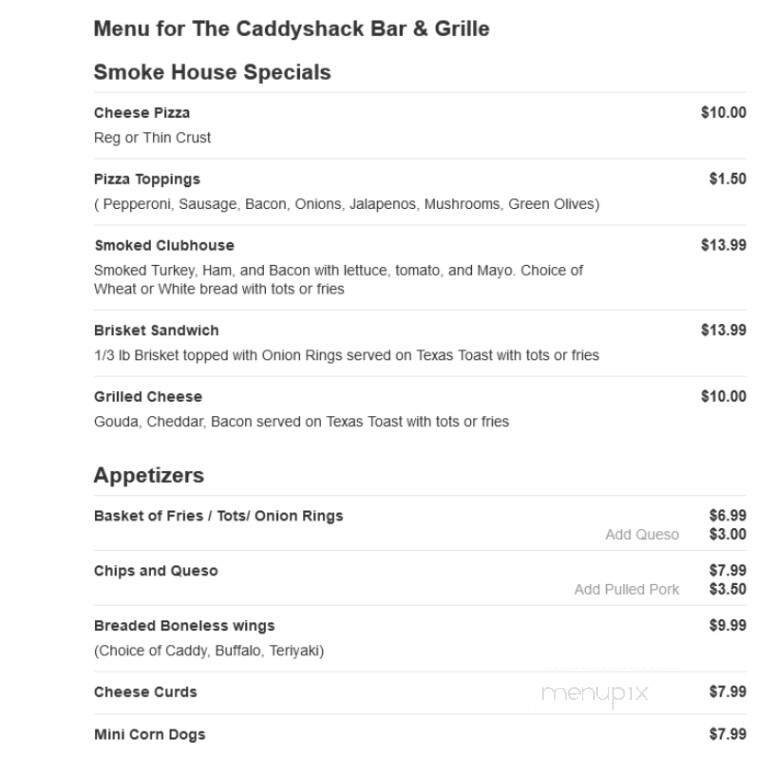 Menu for The Caddyshack Bar & Grille

Smoke House Specials

Cheese Pizza $10.00
Reg or Thin Crust

Pizza Toppings $1.50
( Pepperoni, Sausage, Bacon, Onions, Jalapenos, Mushrooms, Green Olives)

Smoked Clubhouse $13.99
Smoked Turkey, Ham, and Bacon with lettuce, tomato, and Mayo. Choice of Wheat or White bread with tots or fries

Brisket Sandwich $13.99
1/3 lb Brisket topped with Onion Rings served on Texas Toast with tots or fries

Grilled Cheese $10.00
Gouda, Cheddar, Bacon served on Texas Toast with tots or fries

Appetizers

Basket of Fries / Tots/ Onion Rings $6.99
Add Queso $3.00

Chips and Queso $7.99
Add Pulled Pork $3.50

Breaded Boneless wings $9.99
(Choice of Caddy, Buffalo, Teriyaki)

Cheese Curds $7.99

menupix

Mini Corn Dogs $7.99